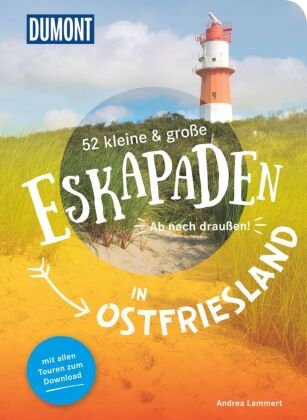 DUMONT

52 kleine & große

ESKAPADEN

Ab nach draußen!

IN OSTFRIESLAND

mit allen Touren zum Download

Andrea Lammert